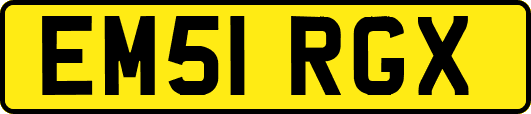 EM51 RGX